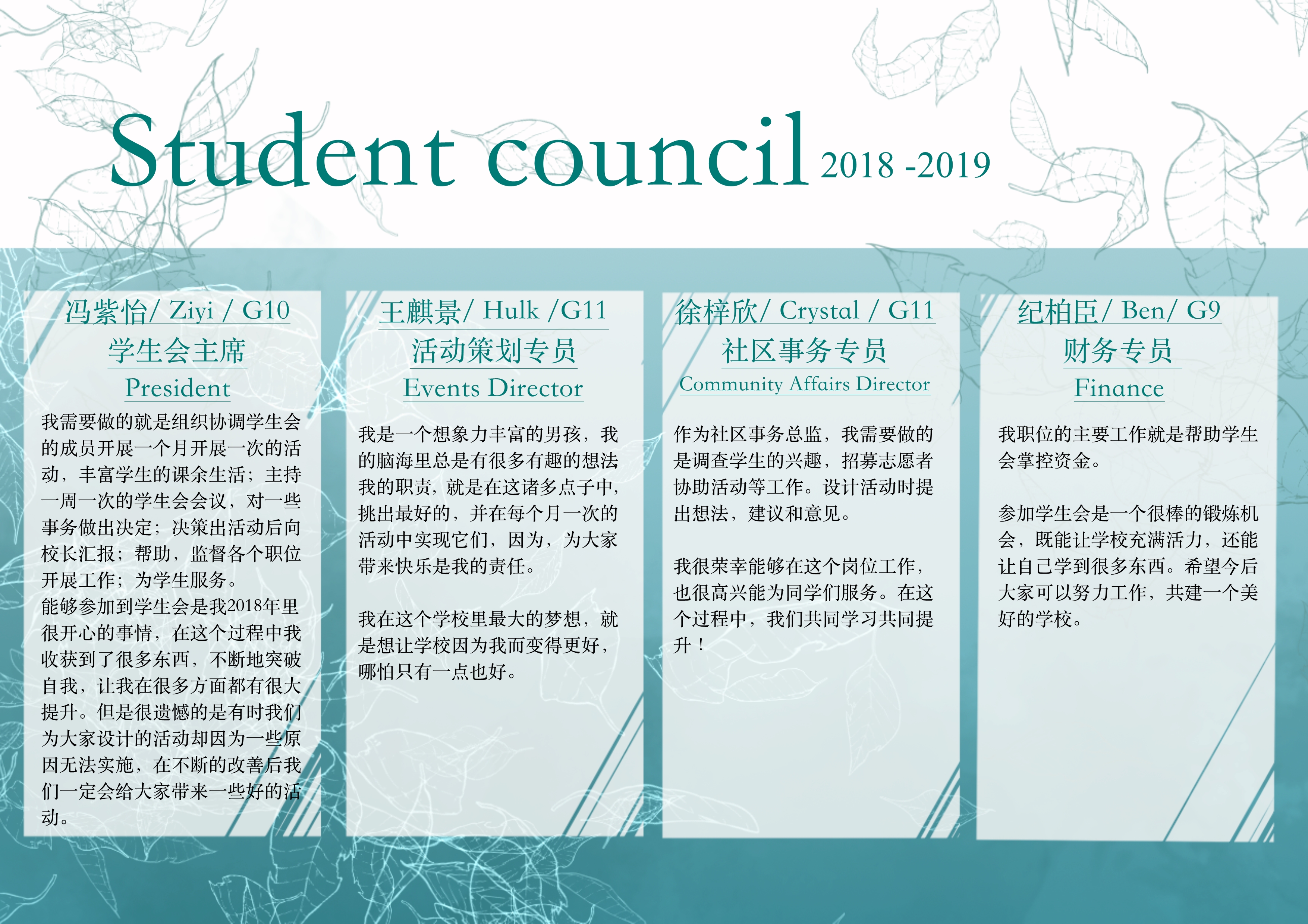 Student council 2018 -2019

冯紫怡/ Ziyi / G10

学生会主席

President

我需要做的就是组织协调学生会的成员开展一个月开展一次的活动，丰富学生的课余生活；主持一周一次的学生会会议，对一些事务做出决定；决策出活动后向校长汇报；帮助，监督各个职位开展工作；为学生服务。
能够参加到学生会是我2018年里很开心的事情，在这个过程中我收获到了很多东西，不断地突破自我，让我在很多方面都有很大提升。但是很遗憾的是有时我们为大家设计的活动却因为一些原因无法实施，在不断的改善后我们一定会给大家带来一些好的活动。

王麒景/ Hulk /G11

活动策划专员

Events Director

我是一个想象力丰富的男孩，我的脑海里总是有很多有趣的想法我的职责，就是在这诸多点子中，挑出最好的，并在每个月一次的活动中实现它们，因为，为大家带来快乐是我的责任。

我在这个学校里最大的梦想，就是想让学校因为我而变得更好，哪怕只有一点也好。

徐梓欣/ Crystal / G11

社区事务专员

Community Affairs Director

作为社区事务总监，我需要做的是调查学生的兴趣，招募志愿者协助活动等工作。设计活动时提出想法，建议和意见。

我很荣幸能够在这个岗位工作，也很高兴能为同学们服务。在这个过程中，我们共同学习共同提升！

纪柏臣/ Ben/ G9

财务专员

Finance

我职位的主要工作就是帮助学生会掌控资金。

参加学生会是一个很棒的锻炼机会，既能让学校充满活力，还能让自己学到很多东西。希望今后大家可以努力工作，共建一个美好的学校。